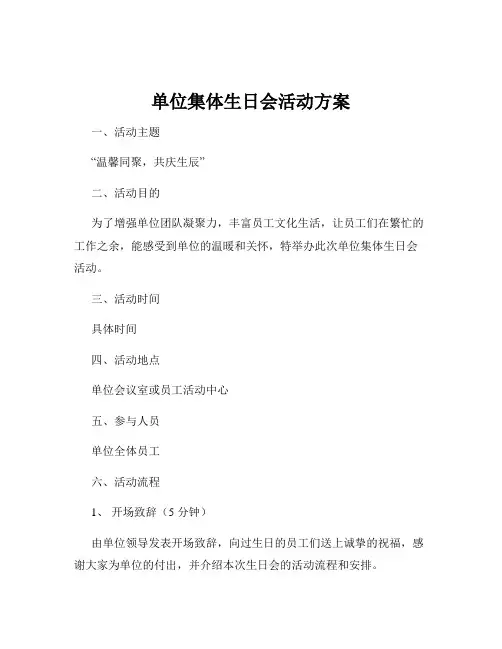 单位集体生日会活动方案

一、活动主题

“温馨同聚，共庆生辰”

二、活动目的

为了增强单位团队凝聚力，丰富员工文化生活，让员工们在繁忙的工作之余，能感受到单位的温暖和关怀，特举办此次单位集体生日会活动。

三、活动时间

具体时间

四、活动地点

单位会议室或员工活动中心

五、参与人员

单位全体员工

六、活动流程

1、 开场致辞（5 分钟）

由单位领导发表开场致辞，向过生日的员工们送上诚挚的祝福，感谢大家为单位的付出，并介绍本次生日会的活动流程和安排。